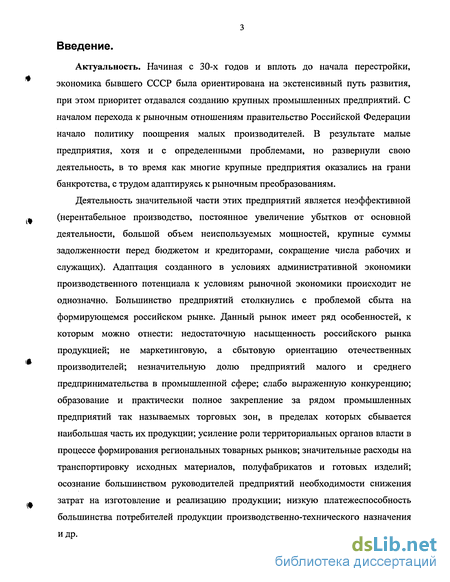 3

Введение.

Актуальность. Начиная с 30-х годов и вплоть до начала перестройки, экономика бывшего СССР была ориентирована на экстенсивный путь развития, при этом приоритет отдавался созданию крупных промышленных предприятий. С началом перехода к рыночным отношениям правительство Российской Федерации начало политику поощрения малых производителей. В результате малые предприятия, хотя и с определенными проблемами, но развернули свою деятельность, в то время как многие крупные предприятия оказались на грани банкротства, с трудом адаптируясь к рыночным преобразованиям.

Деятельность значительной части этих предприятий является неэффективной (нерентабельное производство, постоянное увеличение убытков от основной деятельности, большой объем неиспользуемых мощностей, крупные суммы задолженности перед бюджетом и кредиторами, сокращение числа рабочих и служащих). Адаптация созданного в условиях административной экономики производственного потенциала к условиям рыночной экономики происходит не однозначно. Большинство предприятий столкнулись с проблемой сбыта на формирующемся российском рынке. Данный рынок имеет ряд особенностей, к которым можно отнести: недостаточную насыщенность российского рынка продукцией; не маркетинговую, а сбытовую ориентацию отечественных производителей; незначительную долю предприятий малого и среднего предпринимательства в промышленной сфере; слабо выраженную конкуренцию; образование и практически полное закрепление за рядом промышленных предприятий так называемых торговых зон, в пределах которых сбывается наибольшая часть их продукции; усиление роли территориальных органов власти в процессе формирования региональных товарных рынков; значительные расходы на транспортировку исходных материалов, полуфабрикатов и готовых изделий; осознание большинством руководителей предприятий необходимости снижения затрат на изготовление и реализацию продукции; низкую платежеспособность большинства потребителей продукции производственно-технического назначения и др.

dsLib.net
библиотека диссертаций